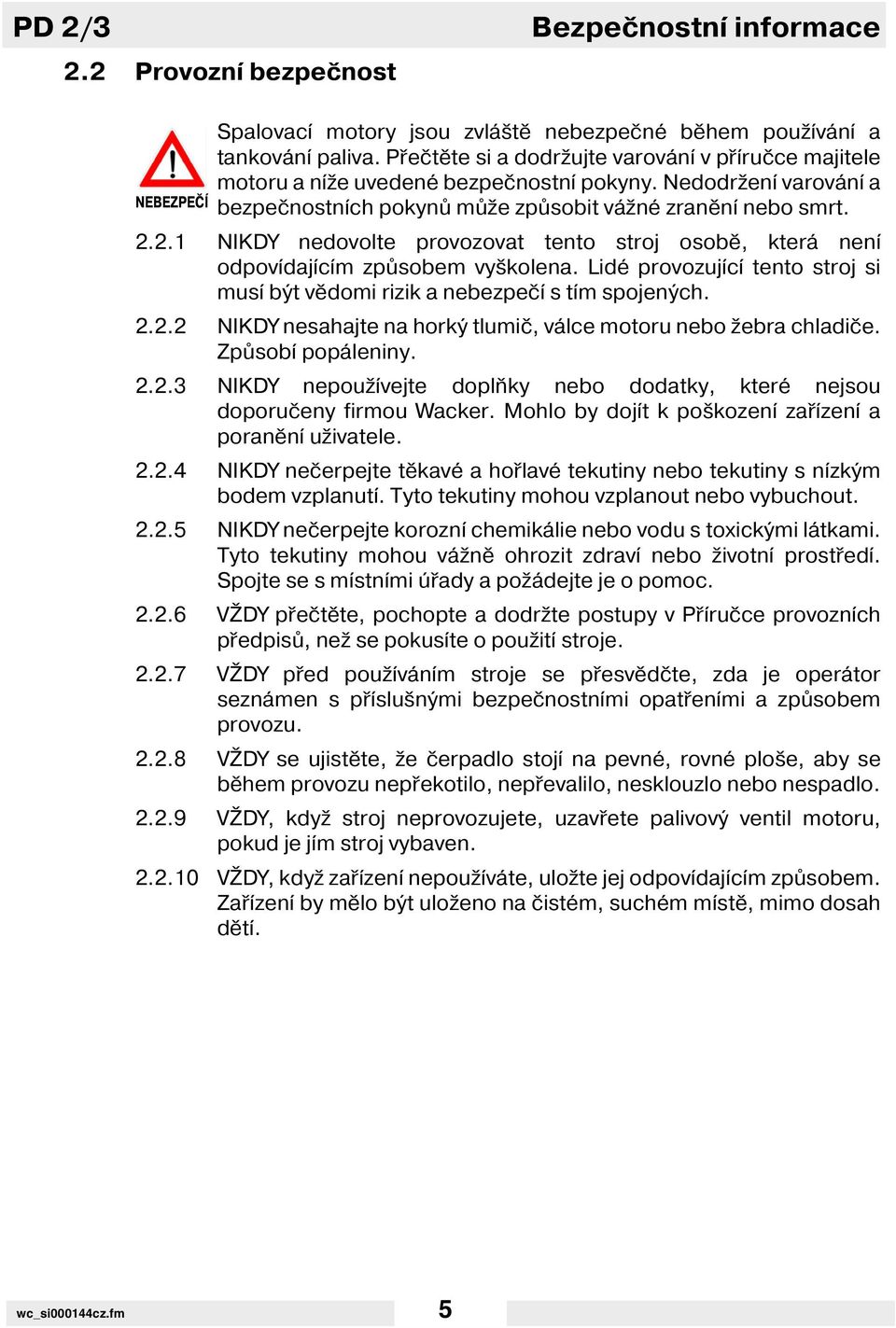 PD 2/3

Bezpečnostní informace

2.2 Provozní bezpečnost

NEBEZPEČÍ

Spalovací motory jsou zvláště nebezpečné během používání a tankování paliva. Přečtěte si a dodržujte varování v příručce majitele motoru a níže uvedené bezpečnostní pokyny. Nedodržení varování a bezpečnostních pokynů může způsobit vážné zranění nebo smrt.

2.2.1 NIKDY nedovolte provozovat tento stroj osobě, která není odpovídajícím způsobem vyškolena. Lidé provozující tento stroj si musí být vědomi rizik a nebezpečí s tím spojených.

2.2.2 NIKDY nesahajte na horký tlumič, válce motoru nebo žebra chladiče. Způsobí popáleniny.

2.2.3 NIKDY nepoužívejte doplňky nebo dodatky, které nejsou doporučeny firmou Wacker. Mohlo by dojít k poškození zařízení a poranění uživatele.

2.2.4 NIKDY nečerpejte těkavé a hořlavé tekutiny nebo tekutiny s nízkým bodem vzplanutí. Tyto tekutiny mohou vzplanout nebo vybuchout.

2.2.5 NIKDY nečerpejte korozní chemikálie nebo vodu s toxickými látkami. Tyto tekutiny mohou vážně ohrozit zdraví nebo životní prostředí. Spojte se s místními úřady a požádejte je o pomoc.

2.2.6 VŽDY přečtěte, pochopte a dodržte postupy v Příručce provozních předpisů, než se pokusíte o použití stroje.

2.2.7 VŽDY před používáním stroje se přesvědčte, zda je operátor seznámen s příslušnými bezpečnostními opatřeními a způsobem provozu.

2.2.8 VŽDY se ujistěte, že čerpadlo stojí na pevné, rovné ploše, aby se během provozu nepřekotilo, nepřevalilo, nesklouzlo nebo nespadlo.

2.2.9 VŽDY, když stroj neprovozujete, uzavřete palivový ventil motoru, pokud je jím stroj vybaven.

2.2.10 VŽDY, když zařízení nepoužíváte, uložte jej odpovídajícím způsobem. Zařízení by mělo být uloženo na čistém, suchém místě, mimo dosah dětí.

wc_si000144cz.fm

5